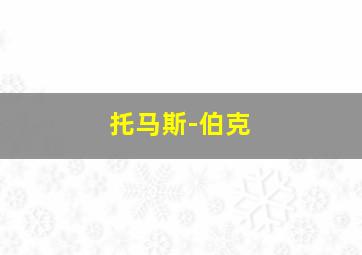 托马斯-伯克